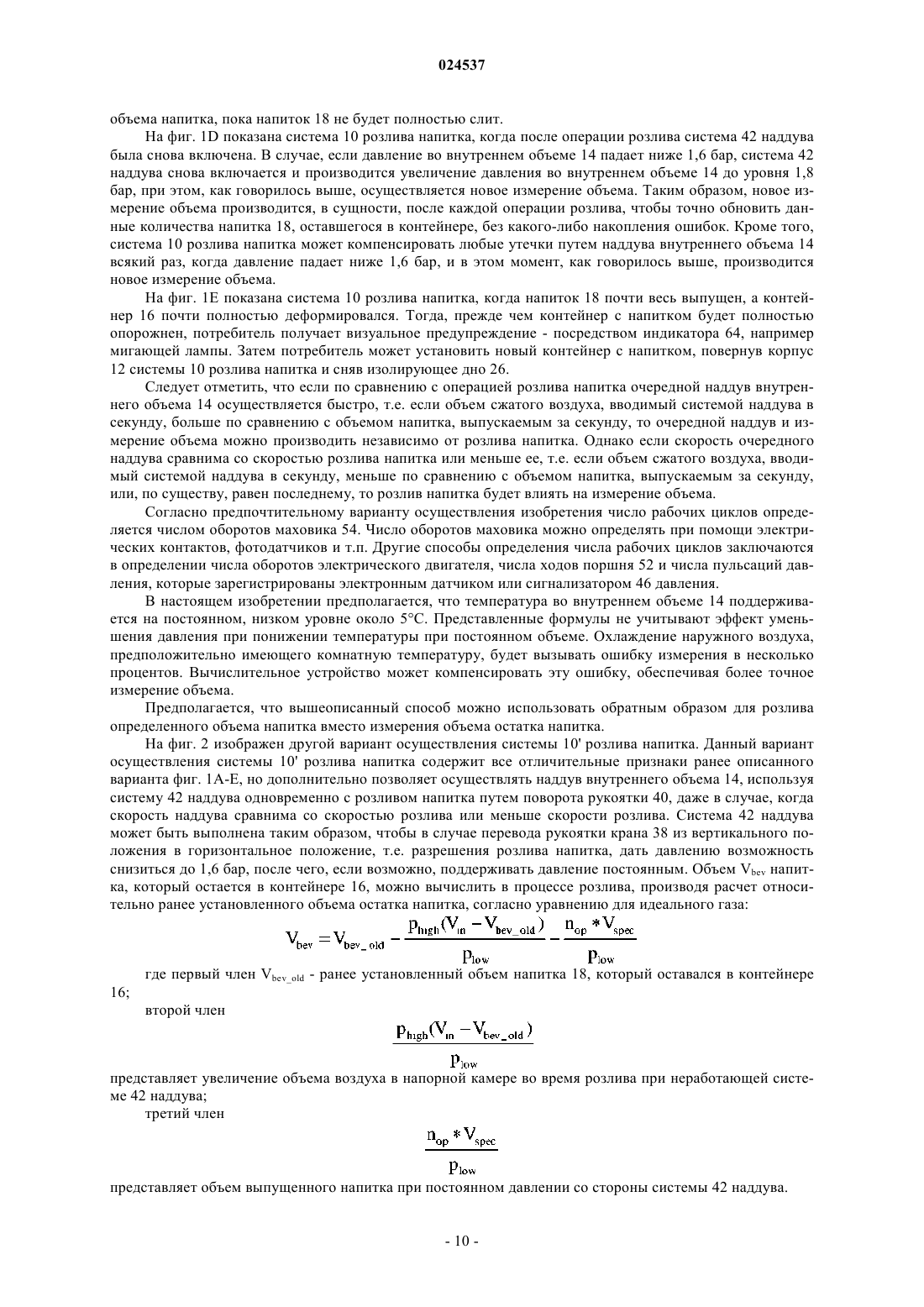 024537

объема напитка, пока напиток 18 не будет полностью слит.

На фиг. 1D показана система 10 розлива напитка, когда после операции розлива система 42 наддува была снова включена. В случае, если давление во внутреннем объеме 14 падает ниже 1,6 бар, система 42 наддува снова включается и производится увеличение давления во внутреннем объеме 14 до уровня 1,8 бар, при этом, как говорилось выше, осуществляется новое измерение объема. Таким образом, новое измерение объема производится, в сущности, после каждой операции розлива, чтобы точно обновить данные количества напитка 18, оставшегося в контейнере, без какого-либо накопления ошибок. Кроме того, система 10 розлива напитка может компенсировать любые утечки путем наддува внутреннего объема 14 всякий раз, когда давление падает ниже 1,6 бар, и в этом момент, как говорилось выше, производится новое измерение объема.

На фиг. 1E показана система 10 розлива напитка, когда напиток 18 почти весь выпущен, а контейнер 16 почти полностью деформировался. Тогда, прежде чем контейнер с напитком будет полностью опорожнен, потребитель получает визуальное предупреждение - посредством индикатора 64, например мигающей лампы. Затем потребитель может установить новый контейнер с напитком, повернув корпус 12 системы 10 розлива напитка и сняв изолирующее дно 26.

Следует отметить, что если по сравнению с операцией розлива напитка очередной наддув внутреннего объема 14 осуществляется быстро, т.е. если объем сжатого воздуха, вводимый системой наддува в секунду, больше по сравнению с объемом напитка, выпускаемым за секунду, то очередной наддув и измерение объема можно производить независимо от розлива напитка. Однако если скорость очередного наддува сравнима со скоростью розлива напитка или меньше ее, т.е. если объем сжатого воздуха, вводимый системой наддува в секунду, меньше по сравнению с объемом напитка, выпускаемым за секунду, или, по существу, равен последнему, то розлив напитка будет влиять на измерение объема.

Согласно предпочтительному варианту осуществления изобретения число рабочих циклов определяется числом оборотов маховика 54. Число оборотов маховика можно определять при помощи электрических контактов, фотодатчиков и т.п. Другие способы определения числа рабочих циклов заключаются в определении числа оборотов электрического двигателя, числа ходов поршня 52 и числа пульсаций давления, которые зарегистрированы электронным датчиком или сигнализатором 46 давления.

В настоящем изобретении предполагается, что температура во внутреннем объеме 14 поддерживается на постоянном, низком уровне около 5°C. Представленные формулы не учитывают эффект уменьшения давления при понижении температуры при постоянном объеме. Охлаждение наружного воздуха, предположительно имеющего комнатную температуру, будет вызывать ошибку измерения в несколько процентов. Вычислительное устройство может компенсировать эту ошибку, обеспечивая более точное измерение объема.

Предполагается, что вышеописанный способ можно использовать обратным образом для розлива определенного объема напитка вместо измерения объема остатка напитка.

На фиг. 2 изображен другой вариант осуществления системы 10' розлива напитка. Данный вариант осуществления системы 10' розлива напитка содержит все отличительные признаки ранее описанного варианта фиг. 1A-E, но дополнительно позволяет осуществлять наддув внутреннего объема 14, используя систему 42 наддува одновременно с розливом напитка путем поворота рукоятки 40, даже в случае, когда скорость наддува сравнима со скоростью розлива или меньше скорости розлива. Система 42 наддува может быть выполнена таким образом, чтобы в случае перевода рукоятки крана 38 из вертикального положения в горизонтальное положение, т.е. разрешения розлива напитка, дать давлению возможность снизиться до 1,6 бар, после чего, если возможно, поддерживать давление постоянным. Объем $V_{bev}$ напитка, который остается в контейнере 16, можно вычислить в процессе розлива, производя расчет относительно ранее установленного объема остатка напитка, согласно уравнению для идеального газа:

$V_{bev} = V_{bev\_old} - \frac{p_{high}(V_{in} - V_{bev\_old})}{p_{low}} - \frac{n_{op} * V_{spec}}{p_{low}}$

где первый член $V_{bev\_old}$ - ранее установленный объем напитка 18, который оставался в контейнере 16;

второй член

$\frac{p_{high}(V_{in} - V_{bev\_old})}{p_{low}}$

представляет увеличение объема воздуха в напорной камере во время розлива при неработающей системе 42 наддува;

третий член

$\frac{n_{op} * V_{spec}}{p_{low}}$

представляет объем выпущенного напитка при постоянном давлении со стороны системы 42 наддува.

- 10 -